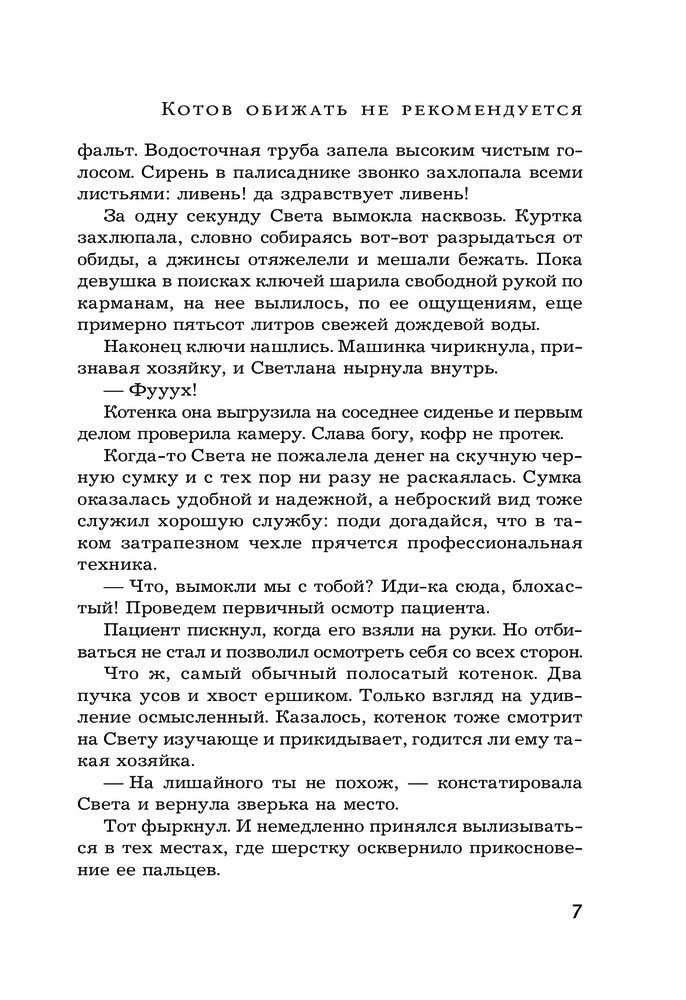 Котов обижать не рекомендуется

фальт. Водосточная труба запела высоким чистым голосом. Сирень в палисаднике звонко захлопала всеми листьями: ливень! да здравствует ливень!

За одну секунду Света вымокла насквозь. Куртка захлюпала, словно собираясь вот-вот разрыдаться от обиды, а джинсы отяжелели и мешали бежать. Пока девушка в поисках ключей шарила свободной рукой по карманам, на нее вылилось, по ее ощущениям, еще примерно пятьсот литров свежей дождевой воды.

Наконец ключи нашлись. Машинка чирикнула, признавая хозяйку, и Светлана нырнула внутрь.

— Фууух!

Котенка она выгрузила на соседнее сиденье и первым делом проверила камеру. Слава богу, кофр не протек.

Когда-то Света не пожалела денег на скучную черную сумку и с тех пор ни разу не раскаялась. Сумка оказалась удобной и надежной, а неброский вид тоже служил хорошую службу: поди догадайся, что в таком затрапезном чехле прячется профессиональная техника.

— Что, вымокли мы с тобой? Иди-ка сюда, блохастый! Проведем первичный осмотр пациента.

Пациент пискнул, когда его взяли на руки. Но отбиваться не стал и позволил осмотреть себя со всех сторон.

Что ж, самый обычный полосатый котенок. Два пучка усов и хвост ершиком. Только взгляд на удивление осмысленный. Казалось, котенок тоже смотрит на Свету изучающе и прикидывает, годится ли ему такая хозяйка.

— На лишайного ты не похож, — констатировала Света и вернула зверька на место.

Тот фыркнул. И немедленно принялся вылизываться в тех местах, где шерстку осквернило прикосновение ее пальцев.

7